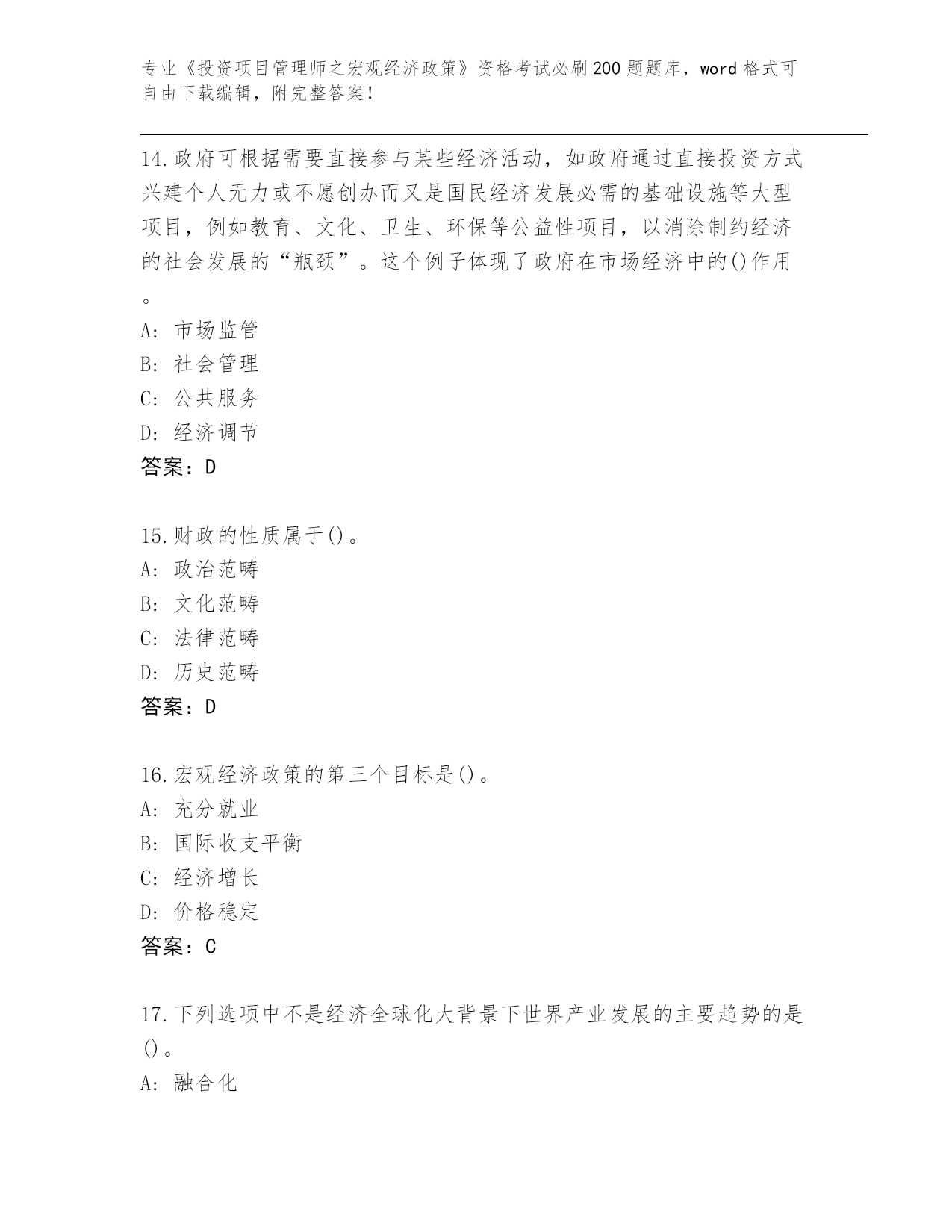 专业《投资项目管理师之宏观经济政策》资格考试必刷200题题库，word格式可自由下载编辑，附完整答案！

14.政府可根据需要直接参与某些经济活动，如政府通过直接投资方式兴建个人无力或不愿创办而又是国民经济发展必需的基础设施等大型项目，例如教育、文化、卫生、环保等公益性项目，以消除制约经济的社会发展的“瓶颈”。这个例子体现了政府在市场经济中的()作用。
A: 市场监管
B: 社会管理
C: 公共服务
D: 经济调节
答案：D

15.财政的性质属于()。
A: 政治范畴
B: 文化范畴
C: 法律范畴
D: 历史范畴
答案：D

16.宏观经济政策的第三个目标是()。
A: 充分就业
B: 国际收支平衡
C: 经济增长
D: 价格稳定
答案：C

17.下列选项中不是经济全球化大背景下世界产业发展的主要趋势的是()。
A: 融合化